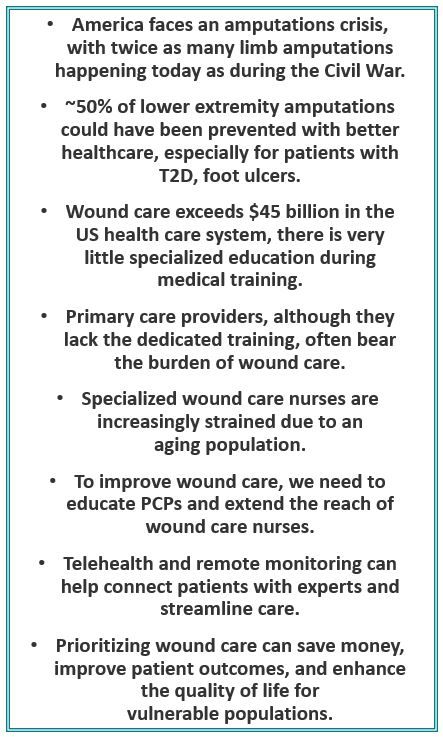 • America faces an amputations crisis, with twice as many limb amputations happening today as during the Civil War.

• ~50% of lower extremity amputations could have been prevented with better healthcare, especially for patients with T2D, foot ulcers.

• Wound care exceeds \$45 billion in the US health care system, there is very little specialized education during medical training.

• Primary care providers, although they lack the dedicated training, often bear the burden of wound care.

• Specialized wound care nurses are increasingly strained due to an aging population.

• To improve wound care, we need to educate PCPs and extend the reach of wound care nurses.

• Telehealth and remote monitoring can help connect patients with experts and streamline care.

• Prioritizing wound care can save money, improve patient outcomes, and enhance the quality of life for vulnerable populations.